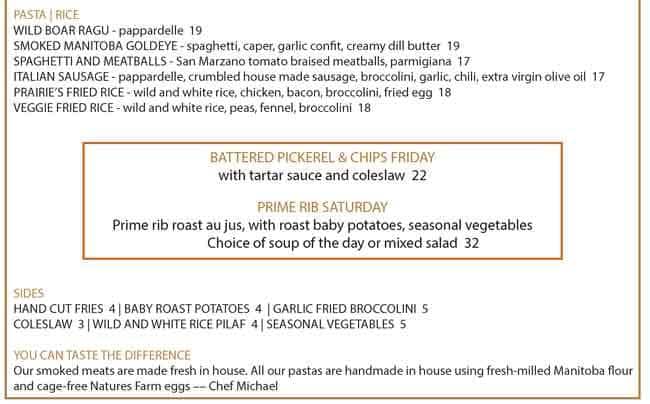 PASTA | RICE
WILD BOAR RAGU - pappardelle 19
SMOKED MANITOBA GOLDEYE - spaghetti, caper, garlic confit, creamy dill butter 19
SPAGHETTI AND MEATBALLS - San Marzano tomato braised meatballs, parmigiana 17
ITALIAN SAUSAGE - pappardelle, crumbled house made sausage, broccolini, garlic, chili, extra virgin olive oil 17
PRAIRIE'S FRIED RICE - wild and white rice, chicken, bacon, broccolini, fried egg 18
VEGGIE FRIED RICE - wild and white rice, peas, fennel, broccolini 18

BATTERED PICKEREL & CHIPS FRIDAY
with tartar sauce and coleslaw 22

PRIME RIB SATURDAY
Prime rib roast au jus, with roast baby potatoes, seasonal vegetables
Choice of soup of the day or mixed salad 32

SIDES
HAND CUT FRIES 4 | BABY ROAST POTATOES 4 | GARLIC FRIED BROCCOLINI 5
COLESLAW 3 | WILD AND WHITE RICE PILAF 4 | SEASONAL VEGETABLES 5

YOU CAN TASTE THE DIFFERENCE
Our smoked meats are made fresh in house. All our pastas are handmade in house using fresh-milled Manitoba flour and cage-free Natures Farm eggs –– Chef Michael